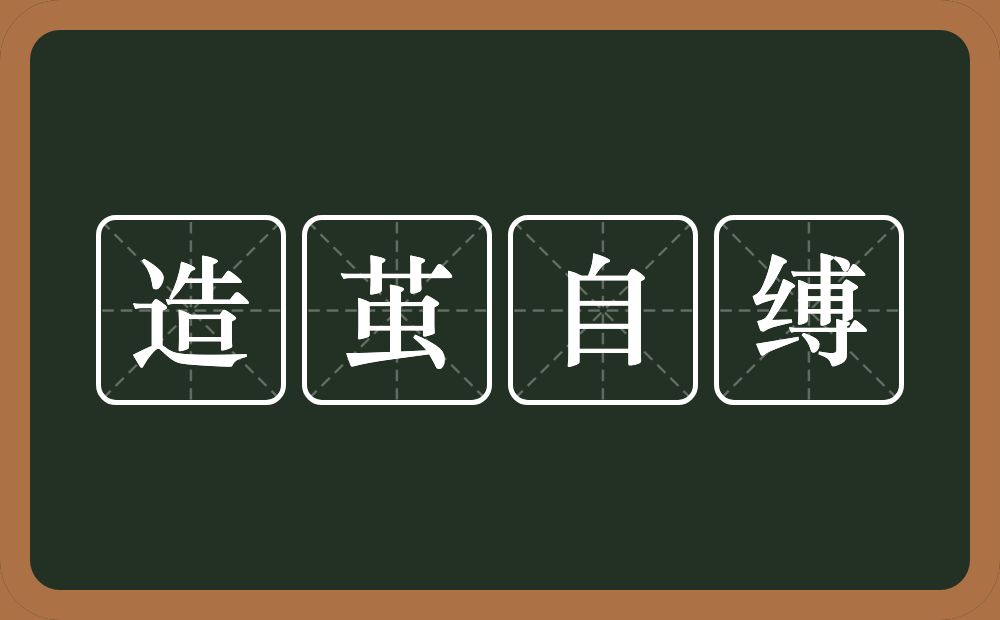 造茧自缚